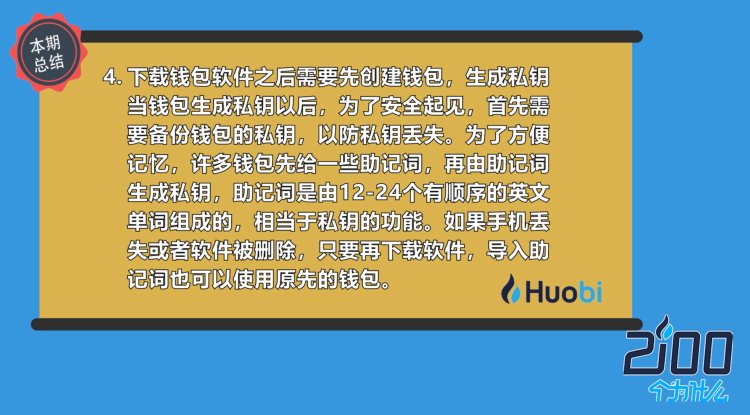 本期总结

4. 下载钱包软件之后需要先创建钱包，生成私钥当钱包生成私钥以后，为了安全起见，首先需要备份钱包的私钥，以防私钥丢失。为了方便记忆，许多钱包先给一些助记词，再由助记词生成私钥，助记词是由12-24个有顺序的英文单词组成的，相当于私钥的功能。如果手机丢失或者软件被删除，只要再下载软件，导入助记词也可以使用原先的钱包。

Huobi

2100
个为什么